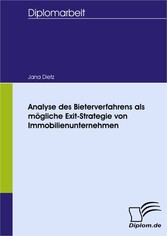 Diplomarbeit

Jana Dietz

Analyse des Bieterverfahrens als mögliche Exit-Strategie von Immobilienunternehmen

Diplom.de